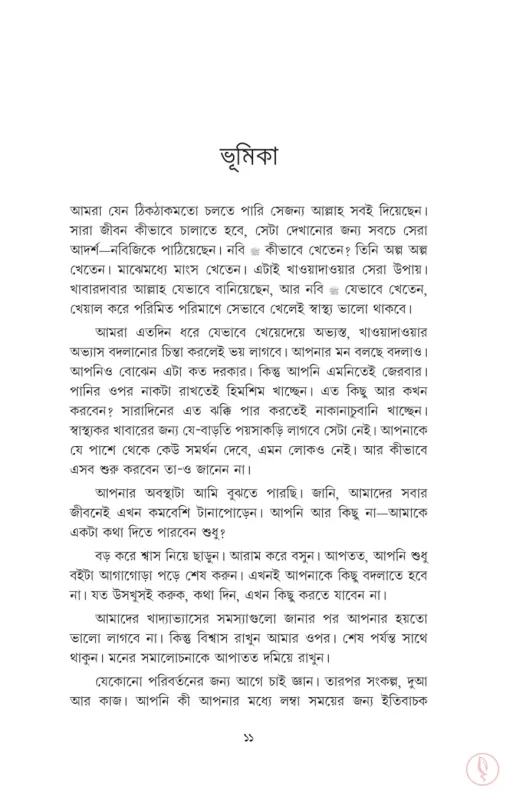 ভূমিকা

আমরা যেন ঠিকঠাকমতো চলতে পারি সেজন্য আল্লাহ সবই দিয়েছেন। সারা জীবন কীভাবে চালাতে হবে, সেটা দেখানোর জন্য সবচে সেরা আদর্শ—নবিজিকে পাঠিয়েছেন। নবি ﷺ কীভাবে খেতেন? তিনি অল্প অল্প খেতেন। মাঝেমধ্যে মাংস খেতেন। এটাই খাওয়াদাওয়ার সেরা উপায়। খাবারদাবার আল্লাহ যেভাবে বানিয়েছেন, আর নবি ﷺ যেভাবে খেতেন, খেয়াল করে পরিমিত পরিমাণে সেভাবে খেলেই স্বাস্থ্য ভালো থাকবে।

আমরা এতদিন ধরে যেভাবে খেয়েদেয়ে অভ্যস্ত, খাওয়াদাওয়ার অভ্যাস বদলানোর চিন্তা করলেই ভয় লাগবে। আপনার মন বলছে বদলাও। আপনিও বোঝেন এটা কত দরকার। কিন্তু আপনি এমনিতেই জেরবার। পানির ওপর নাকটা রাখতেই হিমশিম খাচ্ছেন। এত কিছু আর কখন করবেন? সারাদিনের এত ঝক্কি পার করতেই নাকানাচুবানি খাচ্ছেন। স্বাস্থ্যকর খাবারের জন্য যে-বাড়তি পয়সাকড়ি লাগবে সেটা নেই। আপনাকে যে পাশে থেকে কেউ সমর্থন দেবে, এমন লোকও নেই। আর কীভাবে এসব শুরু করবেন তা-ও জানেন না।

আপনার অবস্থাটা আমি বুঝতে পারছি। জানি, আমাদের সবার জীবনেই এখন কমবেশি টানাপোড়েন। আপনি আর কিছু না—আমাকে একটা কথা দিতে পারবেন শুধু?

বড় করে শ্বাস নিয়ে ছাড়ুন। আরাম করে বসুন। আপতত, আপনি শুধু বইটা আগাগোড়া পড়ে শেষ করুন। এখনই আপনাকে কিছু বদলাতে হবে না। যত উসখুসই করুক, কথা দিন, এখন কিছু করতে যাবেন না।

আমাদের খাদ্যাভ্যাসের সমস্যাগুলো জানার পর আপনার হয়তো ভালো লাগবে না। কিন্তু বিশ্বাস রাখুন আমার ওপর। শেষ পর্যন্ত সাথে থাকুন। মনের সমালোচনাকে আপাতত দমিয়ে রাখুন।

যেকোনো পরিবর্তনের জন্য আগে চাই জ্ঞান। তারপর সংকল্প, দুআ আর কাজ। আপনি কী আপনার মধ্যে লম্বা সময়ের জন্য ইতিবাচক

১১